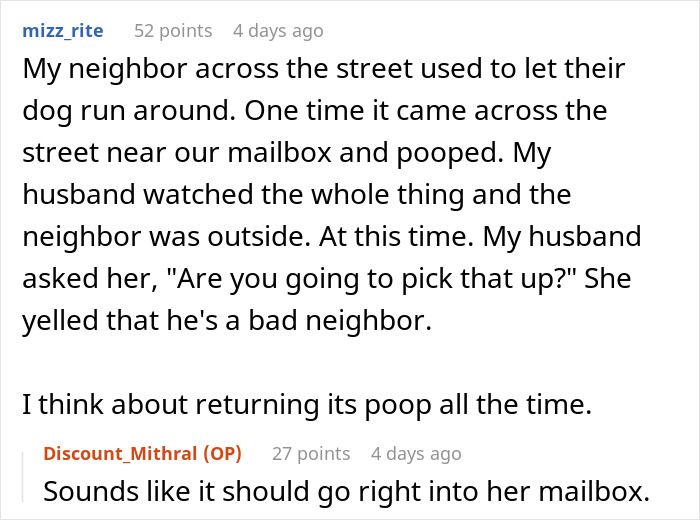 mizz_rite 52 points 4 days ago

My neighbor across the street used to let their dog run around. One time it came across the street near our mailbox and pooped. My husband watched the whole thing and the neighbor was outside. At this time. My husband asked her, "Are you going to pick that up?" She yelled that he's a bad neighbor.

I think about returning its poop all the time.

Discount_Mithral (OP) 27 points 4 days ago

Sounds like it should go right into her mailbox.